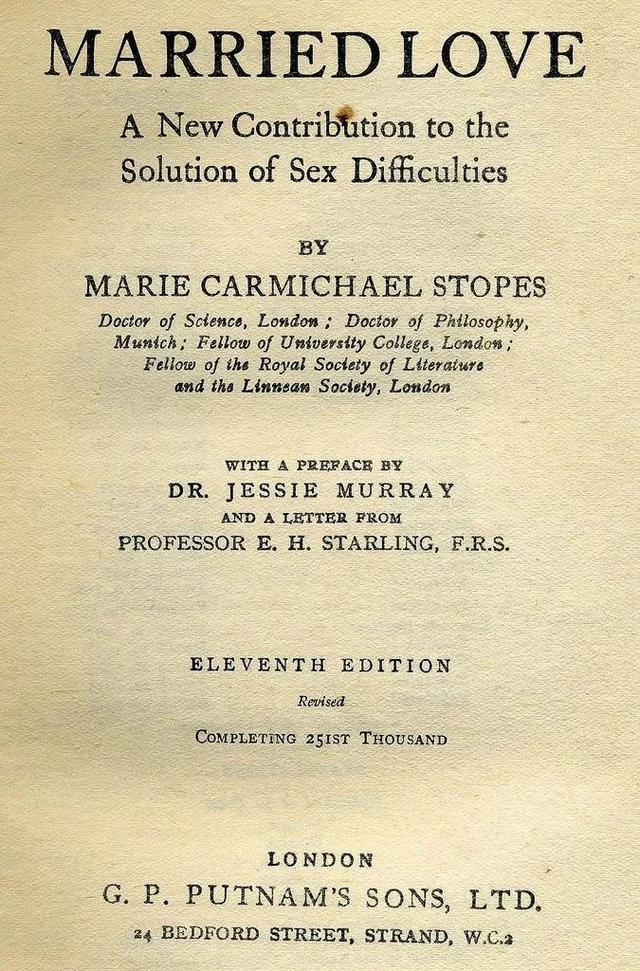 MARRIED LOVE

A New Contribution to the Solution of Sex Difficulties

BY

MARIE CARMICHAEL STOPES

Doctor of Science, London; Doctor of Philosophy, Munich; Fellow of University College, London; Fellow of the Royal Society of Literature and the Linnean Society, London

WITH A PREFACE BY

DR. JESSIE MURRAY

AND A LETTER FROM

PROFESSOR E. H. STARLING, F.R.S.

ELEVENTH EDITION

Revised

COMPLETING 251ST THOUSAND

LONDON

G. P. PUTNAM'S SONS, LTD.

24 BEDFORD STREET, STRAND, W.C.2